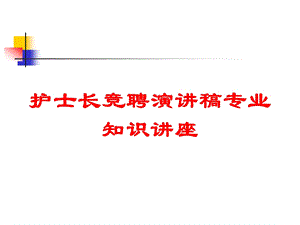 护士长竞聘演讲稿专业知识讲座